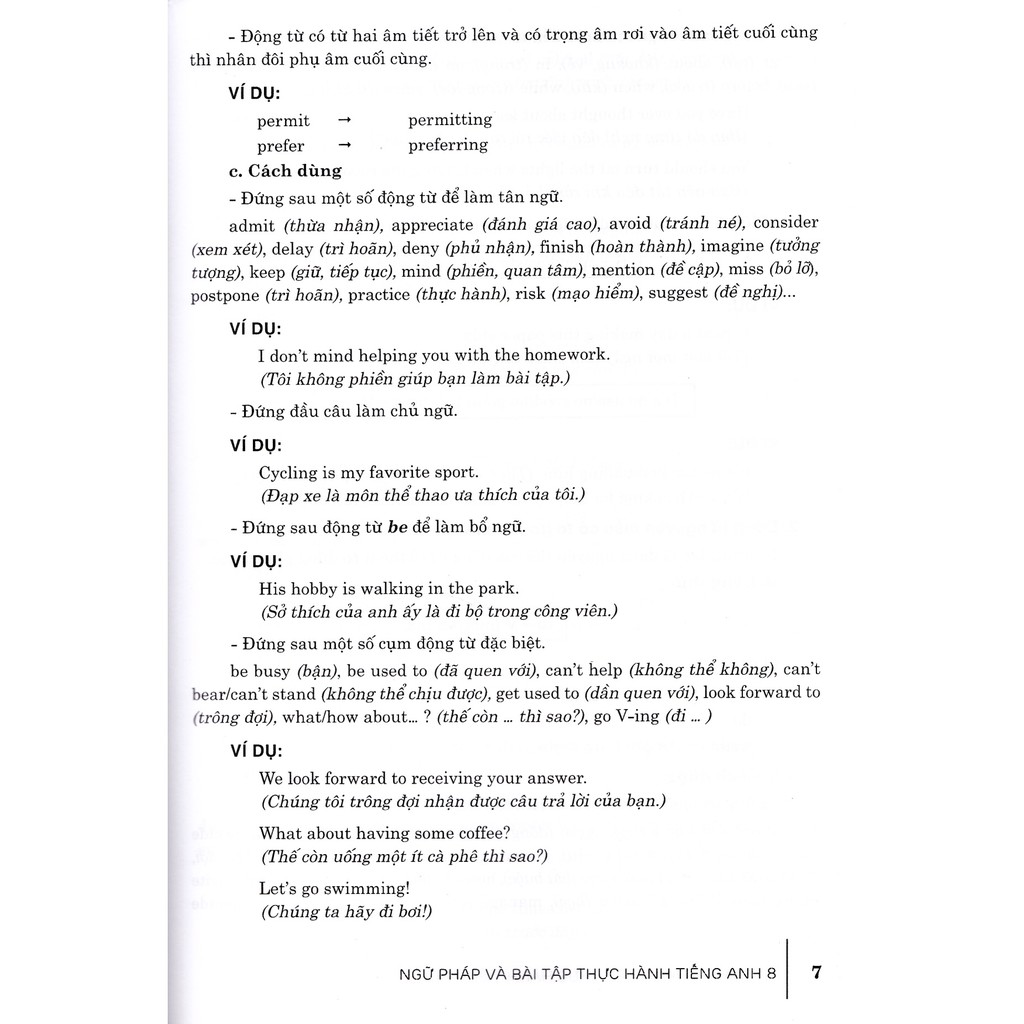 - Động từ có từ hai âm tiết trở lên và có trọng âm rơi vào âm tiết cuối cùng thì nhân đôi phụ âm cuối cùng.

VÍ DỤ:

permit → permitting
prefer → preferring

c. Cách dùng

- Đứng sau một số động từ để làm tân ngữ.

admit (thừa nhận), appreciate (đánh giá cao), avoid (tránh né), consider (xem xét), delay (trì hoãn), deny (phủ nhận), finish (hoàn thành), imagine (tưởng tượng), keep (giữ, tiếp tục), mind (phiền, quan tâm), mention (đề cập), miss (bỏ lỡ), postpone (trì hoãn), practice (thực hành), risk (mạo hiểm), suggest (đề nghị)...

VÍ DỤ:

I don't mind helping you with the homework.
(Tôi không phiền giúp bạn làm bài tập.)

- Đứng đầu câu làm chủ ngữ.

VÍ DỤ:

Cycling is my favorite sport.
(Đạp xe là môn thể thao ưa thích của tôi.)

- Đứng sau động từ be để làm bổ ngữ.

VÍ DỤ:

His hobby is walking in the park.
(Sở thích của anh ấy là đi bộ trong công viên.)

- Đứng sau một số cụm động từ đặc biệt.

be busy (bận), be used to (đã quen với), can't help (không thể không), can't bear/can't stand (không thể chịu được), get used to (dần quen với), look forward to (trông đợi), what/how about... ? (thế còn ... thì sao?), go V-ing (đi ... )

VÍ DỤ:

We look forward to receiving your answer.
(Chúng tôi trông đợi nhận được câu trả lời của bạn.)

What about having some coffee?
(Thế còn uống một ít cà phê thì sao?)

Let's go swimming!
(Chúng ta hãy đi bơi!)

NGỮ PHÁP VÀ BÀI TẬP THỰC HÀNH TIẾNG ANH 8 7